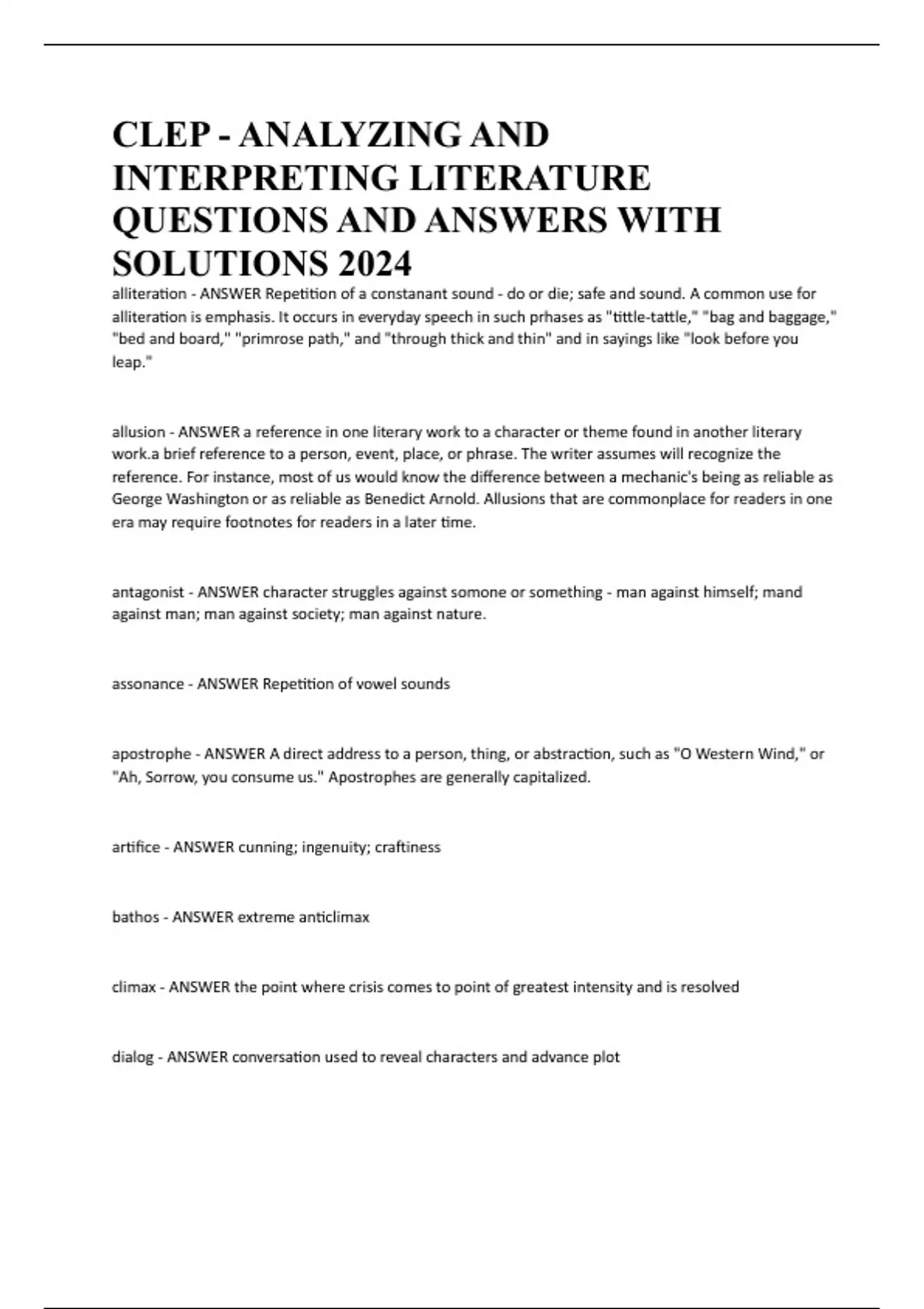 CLEP - ANALYZING AND INTERPRETING LITERATURE QUESTIONS AND ANSWERS WITH SOLUTIONS 2024

alliteration - ANSWER Repetition of a constanant sound - do or die; safe and sound. A common use for alliteration is emphasis. It occurs in everyday speech in such prhases as "tittle-tattle," "bag and baggage," "bed and board," "primrose path," and "through thick and thin" and in sayings like "look before you leap."

allusion - ANSWER a reference in one literary work to a character or theme found in another literary work.a brief reference to a person, event, place, or phrase. The writer assumes will recognize the reference. For instance, most of us would know the difference between a mechanic's being as reliable as George Washington or as reliable as Benedict Arnold. Allusions that are commonplace for readers in one era may require footnotes for readers in a later time.

antagonist - ANSWER character struggles against somone or something - man against himself; mand against man; man against society; man against nature.

assonance - ANSWER Repetition of vowel sounds

apostrophe - ANSWER A direct address to a person, thing, or abstraction, such as "O Western Wind," or "Ah, Sorrow, you consume us." Apostrophes are generally capitalized.

artifice - ANSWER cunning; ingenuity; craftiness

bathos - ANSWER extreme anticlimax

climax - ANSWER the point where crisis comes to point of greatest intensity and is resolved

dialog - ANSWER conversation used to reveal characters and advance plot